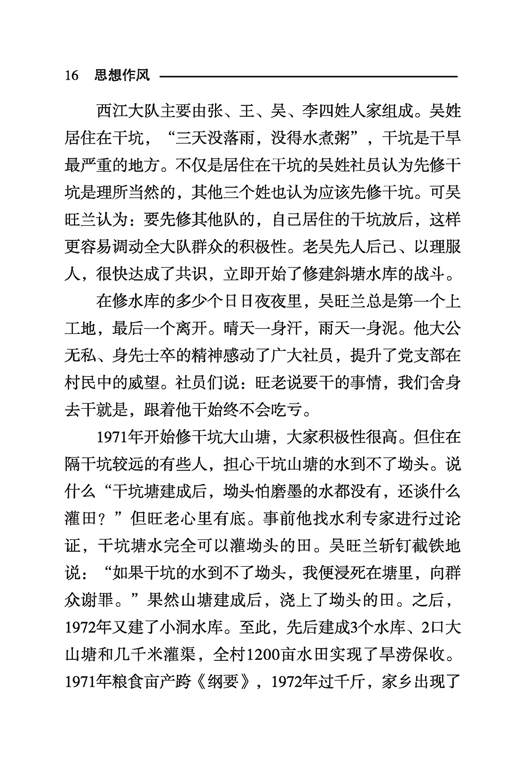 16 思想作风

西江大队主要由张、王、吴、李四姓人家组成。吴姓居住在干坑，“三天没落雨，没得水煮粥”，干坑是干旱最严重的地方。不仅是居住在干坑的吴姓社员认为先修干坑是理所当然的，其他三个姓也认为应该先修干坑。可吴旺兰认为：要先修其他队的，自己居住的干坑放后，这样更容易调动全大队群众的积极性。老吴先人后己、以理服人，很快达成了共识，立即开始了修建斜塘水库的战斗。

在修水库的多少个日日夜夜里，吴旺兰总是第一个上工地，最后一个离开。晴天一身汗，雨天一身泥。他大公无私、身先士卒的精神感动了广大社员，提升了党支部在村民中的威望。社员们说：旺老说要干的事情，我们舍身去干就是，跟着他干始终不会吃亏。

1971年开始修干坑大山塘，大家积极性很高。但住在隔干坑较远的有些人，担心干坑山塘的水到不了坳头。说什么“干坑塘建成后，坳头怕磨墨的水都没有，还谈什么灌田？”但旺老心里有底。事前他找水利专家进行过论证，干坑塘水完全可以灌坳头的田。吴旺兰斩钉截铁地说：“如果干坑的水到不了坳头，我便浸死在塘里，向群众谢罪。”果然山塘建成后，浇上了坳头的田。之后，1972年又建了小洞水库。至此，先后建成3个水库、2口大山塘和几千米灌渠，全村1200亩水田实现了旱涝保收。1971年粮食亩产跨《纲要》，1972年过千斤，家乡出现了